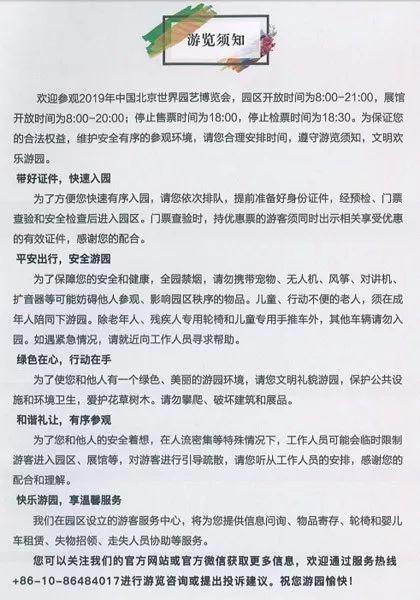 游览须知

欢迎参观2019年中国北京世界园艺博览会，园区开放时间为8:00-21:00，展馆开放时间为8:00-20:00；停止售票时间为18:00，停止检票时间为18:30。为保证您的合法权益，维护安全有序的参观环境，请您合理安排时间，遵守游览须知，文明欢乐游园。

带好证件，快速入园

为了方便您快速有序入园，请您依次排队，提前准备好身份证件，经预检、门票查验和安全检查后进入园区。门票查验时，持优惠票的游客须同时出示相关享受优惠的有效证件，感谢您的配合。

平安出行，安全游园

为了保障您的安全和健康，全园禁烟，请勿携带宠物、无人机、风筝、对讲机、扩音器等可能妨碍他人参观、影响园区秩序的物品。儿童、行动不便的老人，须在成年人陪同下游园。除老年人、残疾人专用轮椅和儿童专用手推车外，其他车辆请勿入园。如遇紧急情况，请就近向工作人员寻求帮助。

绿色在心，行动在手

为了使您和他人有一个绿色、美丽的游园环境，请您文明礼貌游园，保护公共设施和环境卫生，爱护花草树木。请勿攀爬、破坏建筑和展品。

和谐礼让，有序参观

为了您和他人的安全着想，在人流密集等特殊情况下，工作人员可能会临时限制游客进入园区、展馆等，对游客进行引导疏散，请您听从工作人员的安排，感谢您的配合和理解。

快乐游园，享温馨服务

我们在园区设立的游客服务中心，将为您提供信息问询、物品寄存、轮椅和婴儿车租赁、失物招领、走失人员协助等服务。

您可以关注我们的官方网站或官方微信获取更多信息，欢迎通过服务热线+86-10-86484017进行游览咨询或提出投诉建议。祝您游园愉快！